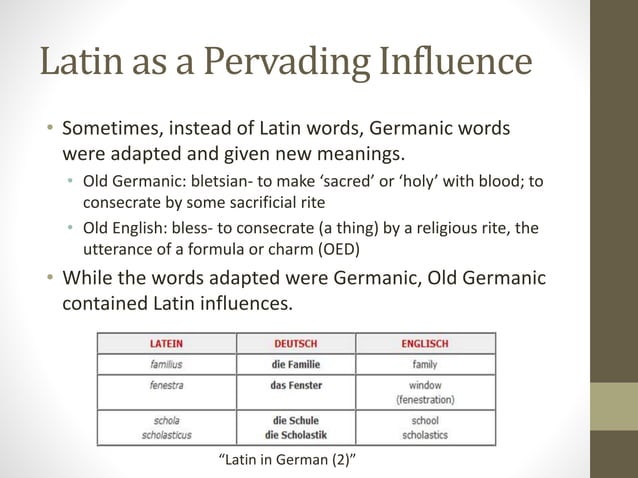 Latin as a Pervading Influence

• Sometimes, instead of Latin words, Germanic words were adapted and given new meanings.

• Old Germanic: bletsian- to make ‘sacred’ or ‘holy’ with blood; to consecrate by some sacrificial rite

• Old English: bless- to consecrate (a thing) by a religious rite, the utterance of a formula or charm (OED)

• While the words adapted were Germanic, Old Germanic contained Latin influences.

| LATEIN | DEUTSCH | ENGLISCH |
|---|---|---|
| familius | die Familie | family |
| fenestra | das Fenster | window (fenestration) |
| schola scholasticus | die Schule die Scholastik | school scholastics |

“Latin in German (2)”